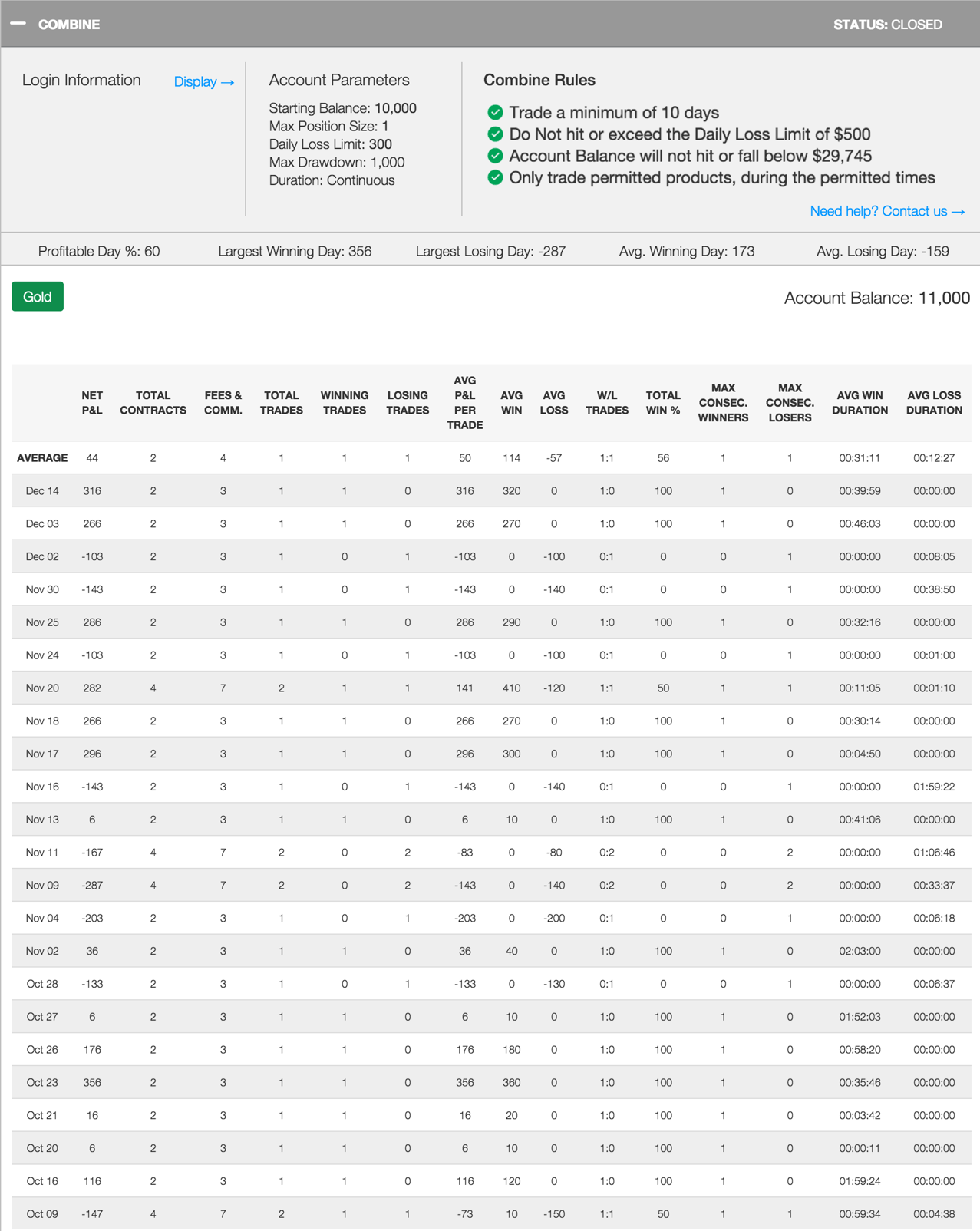 — COMBINE

STATUS: CLOSED

Login Information

Display →

Account Parameters

Starting Balance: 10,000
Max Position Size: 1
Daily Loss Limit: 300
Max Drawdown: 1,000
Duration: Continuous

Combine Rules

Trade a minimum of 10 days
Do Not hit or exceed the Daily Loss Limit of $500
Account Balance will not hit or fall below $29,745
Only trade permitted products, during the permitted times

Need help? Contact us →

Profitable Day %: 60 Largest Winning Day: 356 Largest Losing Day: -287 Avg. Winning Day: 173 Avg. Losing Day: -159

Gold

Account Balance: 11,000

| | NET P&L | TOTAL CONTRACTS | FEES & COMM. | TOTAL TRADES | WINNING TRADES | LOSING TRADES | AVG P&L PER TRADE | AVG WIN | AVG LOSS | W/L TRADES | TOTAL WIN % | MAX CONSEC. WINNERS | MAX CONSEC. LOSERS | AVG WIN DURATION | AVG LOSS DURATION |
|---|---|---|---|---|---|---|---|---|---|---|---|---|---|---|---|
| AVERAGE | 44 | 2 | 4 | 1 | 1 | 1 | 50 | 114 | -57 | 1:1 | 56 | 1 | 1 | 00:31:11 | 00:12:27 |
| Dec 14 | 316 | 2 | 3 | 1 | 1 | 0 | 316 | 320 | 0 | 1:0 | 100 | 1 | 0 | 00:39:59 | 00:00:00 |
| Dec 03 | 266 | 2 | 3 | 1 | 1 | 0 | 266 | 270 | 0 | 1:0 | 100 | 1 | 0 | 00:46:03 | 00:00:00 |
| Dec 02 | -103 | 2 | 3 | 1 | 0 | 1 | -103 | 0 | -100 | 0:1 | 0 | 0 | 1 | 00:00:00 | 00:08:05 |
| Nov 30 | -143 | 2 | 3 | 1 | 0 | 1 | -143 | 0 | -140 | 0:1 | 0 | 0 | 1 | 00:00:00 | 00:38:50 |
| Nov 25 | 286 | 2 | 3 | 1 | 1 | 0 | 286 | 290 | 0 | 1:0 | 100 | 1 | 0 | 00:32:16 | 00:00:00 |
| Nov 24 | -103 | 2 | 3 | 1 | 0 | 1 | -103 | 0 | -100 | 0:1 | 0 | 0 | 1 | 00:00:00 | 00:01:00 |
| Nov 20 | 282 | 4 | 7 | 2 | 1 | 1 | 141 | 410 | -120 | 1:1 | 50 | 1 | 1 | 00:11:05 | 00:01:10 |
| Nov 18 | 266 | 2 | 3 | 1 | 1 | 0 | 266 | 270 | 0 | 1:0 | 100 | 1 | 0 | 00:30:14 | 00:00:00 |
| Nov 17 | 296 | 2 | 3 | 1 | 1 | 0 | 296 | 300 | 0 | 1:0 | 100 | 1 | 0 | 00:04:50 | 00:00:00 |
| Nov 16 | -143 | 2 | 3 | 1 | 0 | 1 | -143 | 0 | -140 | 0:1 | 0 | 0 | 1 | 00:00:00 | 01:59:22 |
| Nov 13 | 6 | 2 | 3 | 1 | 1 | 0 | 6 | 10 | 0 | 1:0 | 100 | 1 | 0 | 00:41:06 | 00:00:00 |
| Nov 11 | -167 | 4 | 7 | 2 | 0 | 2 | -83 | 0 | -80 | 0:2 | 0 | 0 | 2 | 00:00:00 | 01:06:46 |
| Nov 09 | -287 | 4 | 7 | 2 | 0 | 2 | -143 | 0 | -140 | 0:2 | 0 | 0 | 2 | 00:00:00 | 00:33:37 |
| Nov 04 | -203 | 2 | 3 | 1 | 0 | 1 | -203 | 0 | -200 | 0:1 | 0 | 0 | 1 | 00:00:00 | 00:06:18 |
| Nov 02 | 36 | 2 | 3 | 1 | 1 | 0 | 36 | 40 | 0 | 1:0 | 100 | 1 | 0 | 02:03:00 | 00:00:00 |
| Oct 28 | -133 | 2 | 3 | 1 | 0 | 1 | -133 | 0 | -130 | 0:1 | 0 | 0 | 1 | 00:00:00 | 00:06:37 |
| Oct 27 | 6 | 2 | 3 | 1 | 1 | 0 | 6 | 10 | 0 | 1:0 | 100 | 1 | 0 | 01:52:03 | 00:00:00 |
| Oct 26 | 176 | 2 | 3 | 1 | 1 | 0 | 176 | 180 | 0 | 1:0 | 100 | 1 | 0 | 00:58:20 | 00:00:00 |
| Oct 23 | 356 | 2 | 3 | 1 | 1 | 0 | 356 | 360 | 0 | 1:0 | 100 | 1 | 0 | 00:35:46 | 00:00:00 |
| Oct 21 | 16 | 2 | 3 | 1 | 1 | 0 | 16 | 20 | 0 | 1:0 | 100 | 1 | 0 | 00:03:42 | 00:00:00 |
| Oct 20 | 6 | 2 | 3 | 1 | 1 | 0 | 6 | 10 | 0 | 1:0 | 100 | 1 | 0 | 00:00:11 | 00:00:00 |
| Oct 16 | 116 | 2 | 3 | 1 | 1 | 0 | 116 | 120 | 0 | 1:0 | 100 | 1 | 0 | 01:59:24 | 00:00:00 |
| Oct 09 | -147 | 4 | 7 | 2 | 1 | 1 | -73 | 10 | -150 | 1:1 | 50 | 1 | 1 | 00:59:34 | 00:04:38 |